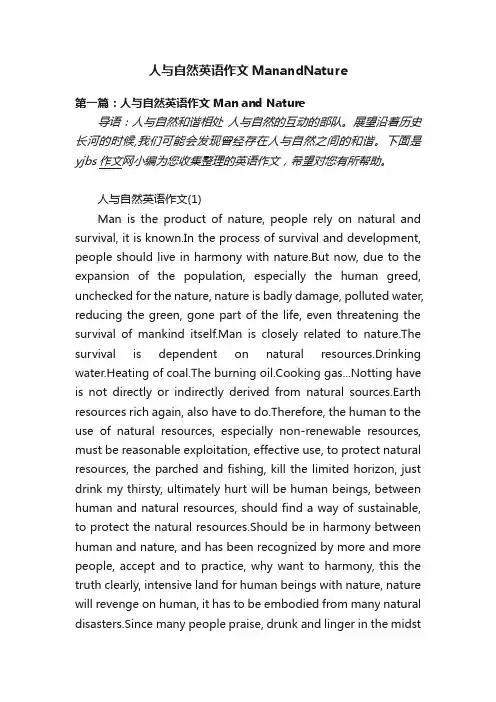 人与自然英语作文 ManandNature

第一篇：人与自然英语作文 Man and Nature

导语：人与自然和谐相处 人与自然的互动的部队。展望沿着历史长河的时候,我们可能会发现曾经存在人与自然之间的和谐。下面是yjbs 作文网小编为您收集整理的英语作文，希望对您有所帮助。

人与自然英语作文(1)

Man is the product of nature, people rely on natural and survival, it is known.In the process of survival and development, people should live in harmony with nature.But now, due to the expansion of the population, especially the human greed, unchecked for the nature, nature is badly damage, polluted water, reducing the green, gone part of the life, even threatening the survival of mankind itself.Man is closely related to nature.The survival is dependent on natural resources.Drinking water.Heating of coal.The burning oil.Cooking gas...Notting have is not directly or indirectly derived from natural sources.Earth resources rich again, also have to do.Therefore, the human to the use of natural resources, especially non-renewable resources, must be reasonable exploitation, effective use, to protect natural resources, the parched and fishing, kill the limited horizon, just drink my thirsty, ultimately hurt will be human beings, between human and natural resources, should find a way of sustainable, to protect the natural resources.Should be in harmony between human and nature, and has been recognized by more and more people, accept and to practice, why want to harmony, this the truth clearly, intensive land for human beings with nature, nature will revenge on human, it has to be embodied from many natural disasters.Since many people praise, drunk and linger in the midst